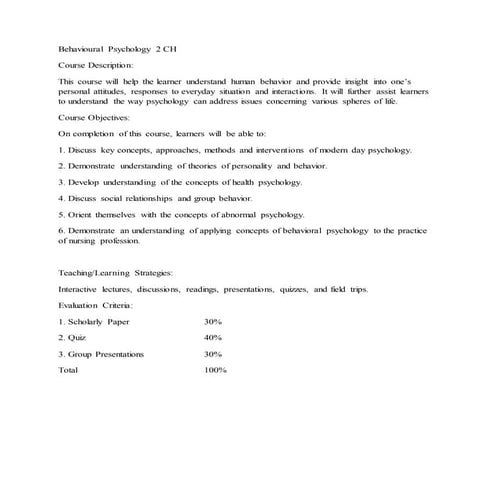 Behavioural Psychology 2 CH

Course Description:

This course will help the learner understand human behavior and provide insight into one's personal attitudes, responses to everyday situation and interactions. It will further assist learners to understand the way psychology can address issues concerning various spheres of life.

Course Objectives:

On completion of this course, learners will be able to:

1. Discuss key concepts, approaches, methods and interventions of modern day psychology.

2. Demonstrate understanding of theories of personality and behavior.

3. Develop understanding of the concepts of health psychology.

4. Discuss social relationships and group behavior.

5. Orient themselves with the concepts of abnormal psychology.

6. Demonstrate an understanding of applying concepts of behavioral psychology to the practice of nursing profession.

Teaching/Learning Strategies:

Interactive lectures, discussions, readings, presentations, quizzes, and field trips.

Evaluation Criteria:

| | |
|---|---|
| 1. Scholarly Paper | 30% |
| 2. Quiz | 40% |
| 3. Group Presentations | 30% |
| Total | 100% |